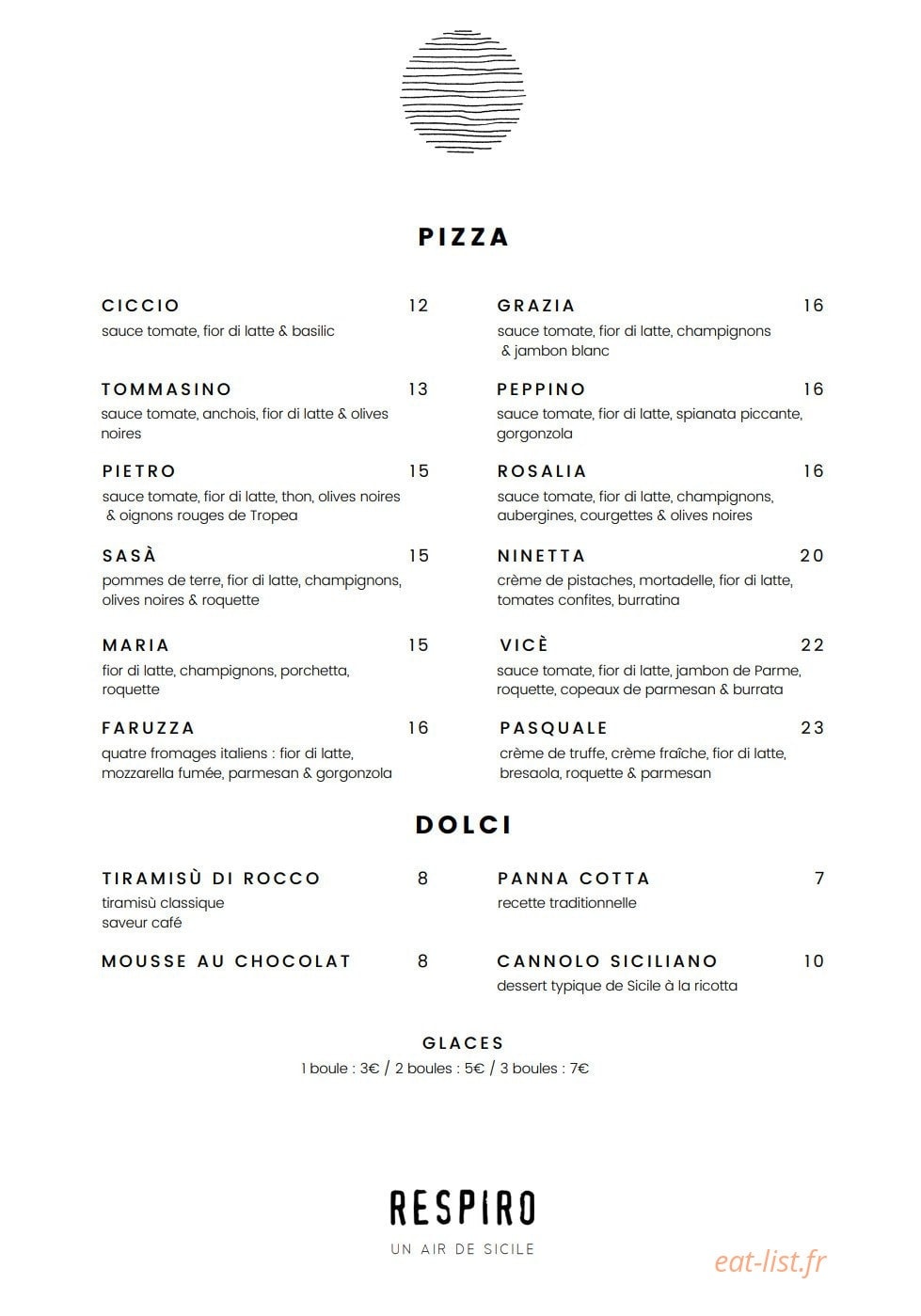 PIZZA

CICCIO 12
sauce tomate, fior di latte & basilic

TOMMASINO 13
sauce tomate, anchois, fior di latte & olives noires

PIETRO 15
sauce tomate, fior di latte, thon, olives noires & oignons rouges de Tropea

SASÀ 15
pommes de terre, fior di latte, champignons, olives noires & roquette

MARIA 15
fior di latte, champignons, porchetta, roquette

FARUZZA 16
quatre fromages italiens : fior di latte, mozzarella fumée, parmesan & gorgonzola

GRAZIA 16
sauce tomate, fior di latte, champignons & jambon blanc

PEPPINO 16
sauce tomate, fior di latte, spianata piccante, gorgonzola

ROSALIA 16
sauce tomate, fior di latte, champignons, aubergines, courgettes & olives noires

NINETTA 20
crème de pistaches, mortadelle, fior di latte, tomates confites, burratina

VICÈ 22
sauce tomate, fior di latte, jambon de Parme, roquette, copeaux de parmesan & burrata

PASQUALE 23
crème de truffe, crème fraîche, fior di latte, bresaola, roquette & parmesan

DOLCI

TIRAMISÙ DI ROCCO 8
tiramisù classique
saveur café

MOUSSE AU CHOCOLAT 8

PANNA COTTA 7
recette traditionnelle

CANNOLO SICILIANO 10
dessert typique de Sicile à la ricotta

GLACES
1 boule : 3€ / 2 boules : 5€ / 3 boules : 7€

RESPIRO
UN AIR DE SICILE

eat-list.fr